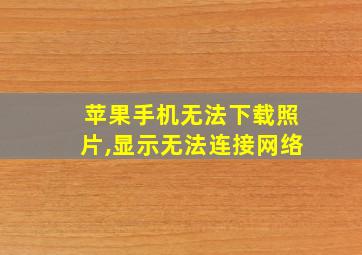 苹果手机无法下载照片,显示无法连接网络